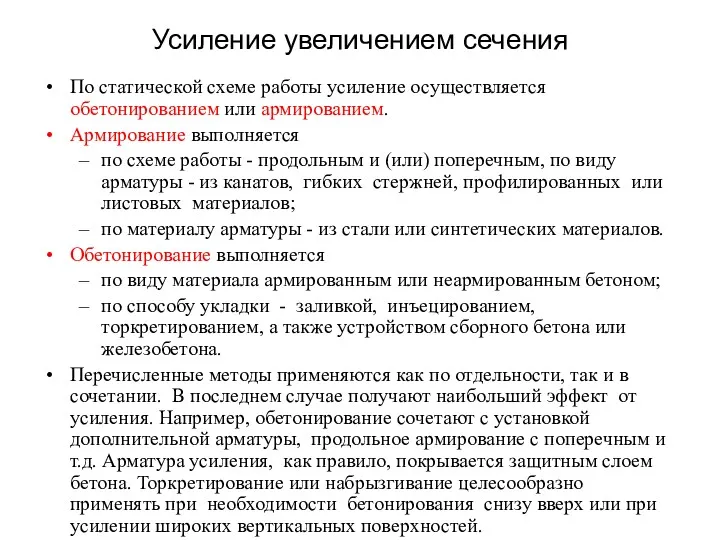 Усиление увеличением сечения

• По статической схеме работы усиление осуществляется обетонированием или армированием.

• Армирование выполняется
 – по схеме работы - продольным и (или) поперечным, по виду арматуры - из канатов, гибких стержней, профилированных или листовых материалов;
 – по материалу арматуры - из стали или синтетических материалов.

• Обетонирование выполняется
 – по виду материала армированным или неармированным бетоном;
 – по способу укладки - заливкой, инъецированием, торкретированием, а также устройством сборного бетона или железобетона.

• Перечисленные методы применяются как по отдельности, так и в сочетании. В последнем случае получают наибольший эффект от усиления. Например, обетонирование сочетают с установкой дополнительной арматуры, продольное армирование с поперечным и т.д. Арматура усиления, как правило, покрывается защитным слоем бетона. Торкретирование или набрызгивание целесообразно применять при необходимости бетонирования снизу вверх или при усилении широких вертикальных поверхностей.